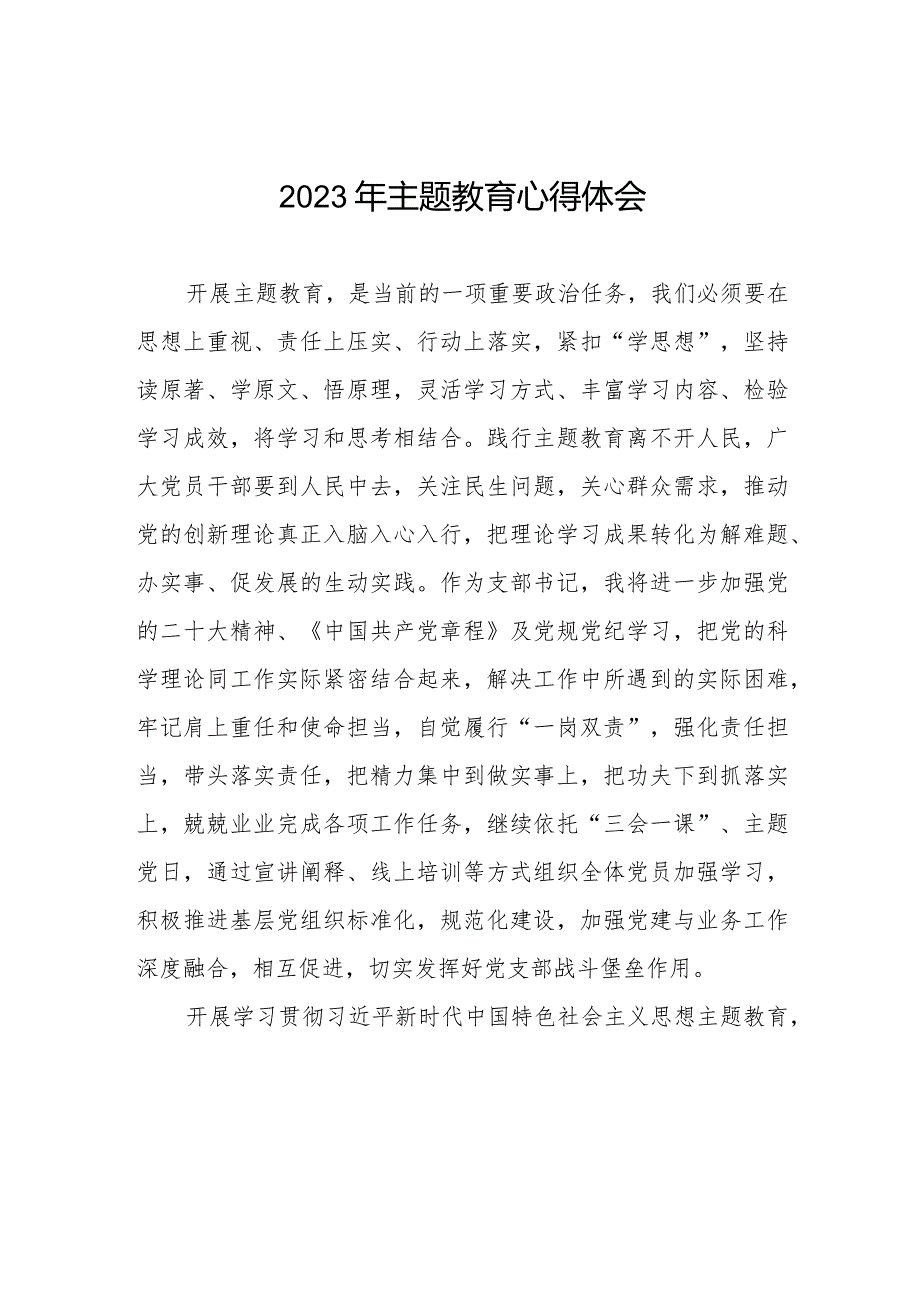 2023年主题教育心得体会

开展主题教育，是当前的一项重要政治任务，我们必须要在思想上重视、责任上压实、行动上落实，紧扣“学思想”，坚持读原著、学原文、悟原理，灵活学习方式、丰富学习内容、检验学习成效，将学习和思考相结合。践行主题教育离不开人民，广大党员干部要到人民中去，关注民生问题，关心群众需求，推动党的创新理论真正入脑入心入行，把理论学习成果转化为解难题、办实事、促发展的生动实践。作为支部书记，我将进一步加强党的二十大精神、《中国共产党章程》及党规党纪学习，把党的科学理论同工作实际紧密结合起来，解决工作中所遇到的实际困难，牢记肩上重任和使命担当，自觉履行“一岗双责”，强化责任担当，带头落实责任，把精力集中到做实事上，把功夫下到抓落实上，兢兢业业完成各项工作任务，继续依托“三会一课”、主题党日，通过宣讲阐释、线上培训等方式组织全体党员加强学习，积极推进基层党组织标准化，规范化建设，加强党建与业务工作深度融合，相互促进，切实发挥好党支部战斗堡垒作用。

开展学习贯彻习近平新时代中国特色社会主义思想主题教育，